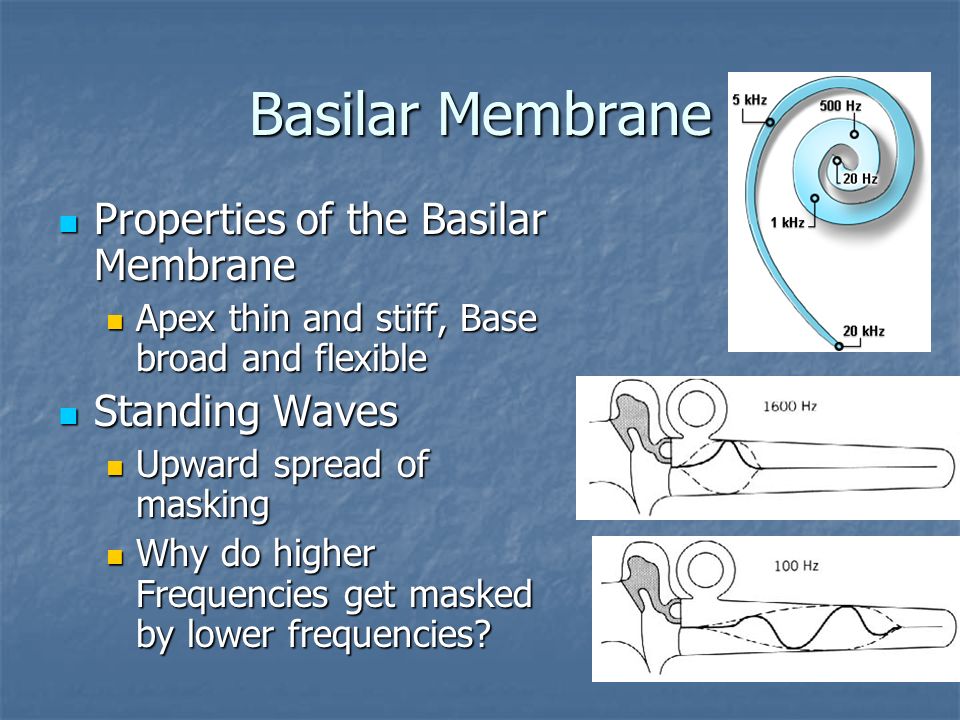 Basilar Membrane

Properties of the Basilar Membrane
Apex thin and stiff, Base broad and flexible

Standing Waves
Upward spread of masking
Why do higher Frequencies get masked by lower frequencies?

5 kHz
500 Hz
20 Hz
1 kHz
20 kHz

1600 Hz

100 Hz